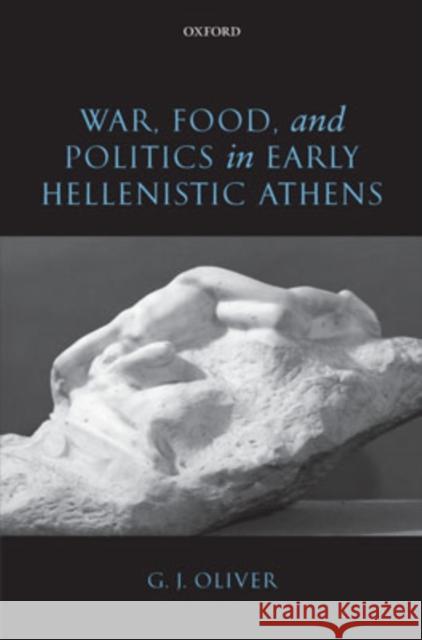 OXFORD

WAR, FOOD, and POLITICS in EARLY HELLENISTIC ATHENS

G. J. OLIVER

Kraina Książek